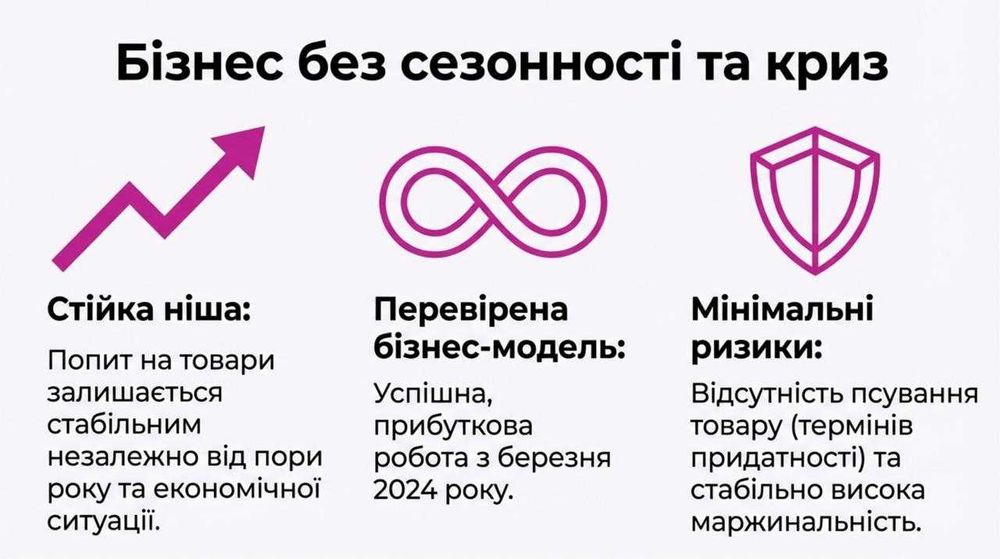 Бізнес без сезонності та криз

Стійка ніша:

Попит на товари залишається стабільним незалежно від пори року та економічної ситуації.

Перевірена бізнес-модель:

Успішна, прибуткова робота з березня 2024 року.

Мінімальні ризики:

Відсутність псування товару (термінів придатності) та стабільно висока маржинальність.